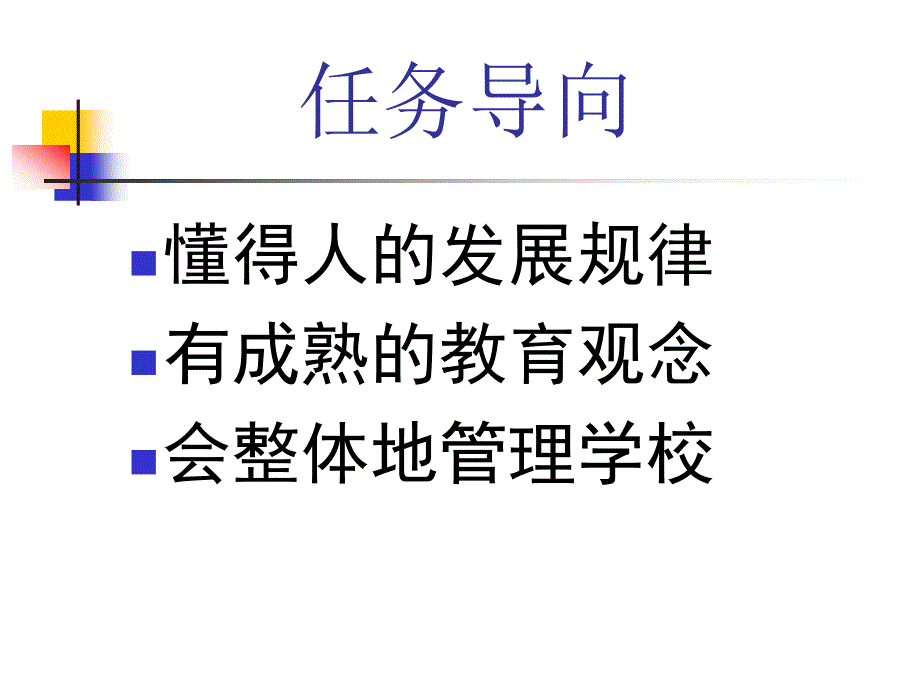 任务导向

懂得人的发展规律

有成熟的教育观念

会整体地管理学校